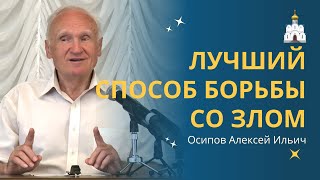 ЛУЧШИЙ СПОСОБ БОРЬБЫ СО ЗЛОМ

Осипов Алексей Ильич